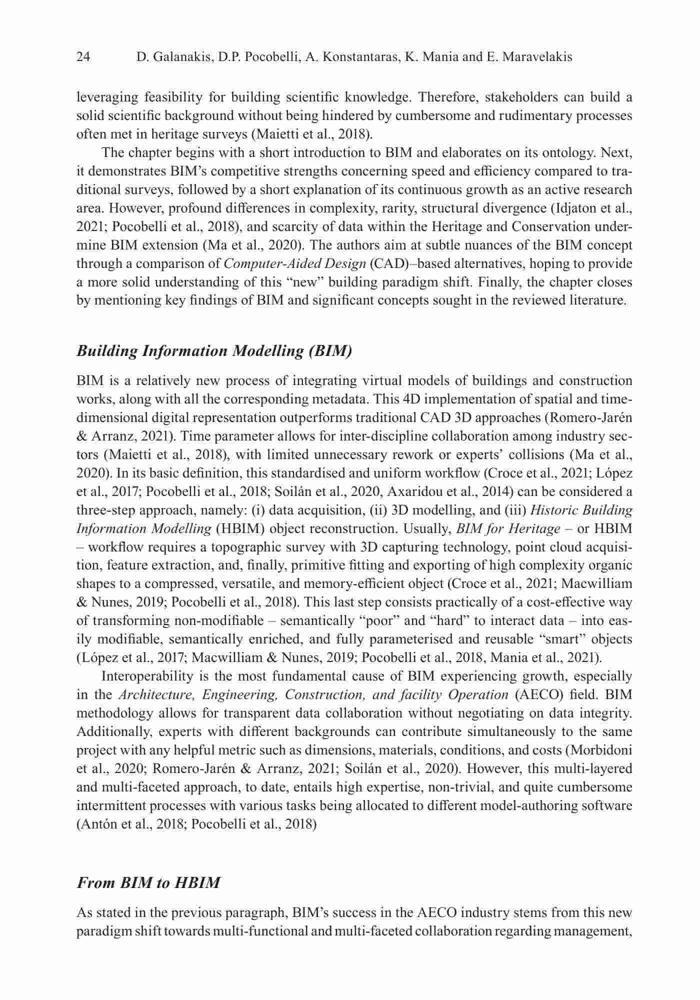 24 D. Galanakis, D.P. Pocobelli, A. Konstantaras, K. Mania and E. Maravelakis

leveraging feasibility for building scientific knowledge. Therefore, stakeholders can build a solid scientific background without being hindered by cumbersome and rudimentary processes often met in heritage surveys (Maietti et al., 2018).

The chapter begins with a short introduction to BIM and elaborates on its ontology. Next, it demonstrates BIM's competitive strengths concerning speed and efficiency compared to traditional surveys, followed by a short explanation of its continuous growth as an active research area. However, profound differences in complexity, rarity, structural divergence (Idjaton et al., 2021; Pocobelli et al., 2018), and scarcity of data within the Heritage and Conservation undermine BIM extension (Ma et al., 2020). The authors aim at subtle nuances of the BIM concept through a comparison of Computer-Aided Design (CAD)–based alternatives, hoping to provide a more solid understanding of this "new" building paradigm shift. Finally, the chapter closes by mentioning key findings of BIM and significant concepts sought in the reviewed literature.

Building Information Modelling (BIM)

BIM is a relatively new process of integrating virtual models of buildings and construction works, along with all the corresponding metadata. This 4D implementation of spatial and time-dimensional digital representation outperforms traditional CAD 3D approaches (Romero-Jarén & Arranz, 2021). Time parameter allows for inter-discipline collaboration among industry sectors (Maietti et al., 2018), with limited unnecessary rework or experts' collisions (Ma et al., 2020). In its basic definition, this standardised and uniform workflow (Croce et al., 2021; López et al., 2017; Pocobelli et al., 2018; Soilán et al., 2020, Axaridou et al., 2014) can be considered a three-step approach, namely: (i) data acquisition, (ii) 3D modelling, and (iii) Historic Building Information Modelling (HBIM) object reconstruction. Usually, BIM for Heritage – or HBIM – workflow requires a topographic survey with 3D capturing technology, point cloud acquisition, feature extraction, and, finally, primitive fitting and exporting of high complexity organic shapes to a compressed, versatile, and memory-efficient object (Croce et al., 2021; Macwilliam & Nunes, 2019; Pocobelli et al., 2018). This last step consists practically of a cost-effective way of transforming non-modifiable – semantically "poor" and "hard" to interact data – into easily modifiable, semantically enriched, and fully parameterised and reusable "smart" objects (López et al., 2017; Macwilliam & Nunes, 2019; Pocobelli et al., 2018, Mania et al., 2021).

Interoperability is the most fundamental cause of BIM experiencing growth, especially in the Architecture, Engineering, Construction, and facility Operation (AECO) field. BIM methodology allows for transparent data collaboration without negotiating on data integrity. Additionally, experts with different backgrounds can contribute simultaneously to the same project with any helpful metric such as dimensions, materials, conditions, and costs (Morbidoni et al., 2020; Romero-Jarén & Arranz, 2021; Soilán et al., 2020). However, this multi-layered and multi-faceted approach, to date, entails high expertise, non-trivial, and quite cumbersome intermittent processes with various tasks being allocated to different model-authoring software (Antón et al., 2018; Pocobelli et al., 2018)

From BIM to HBIM

As stated in the previous paragraph, BIM's success in the AECO industry stems from this new paradigm shift towards multi-functional and multi-faceted collaboration regarding management,